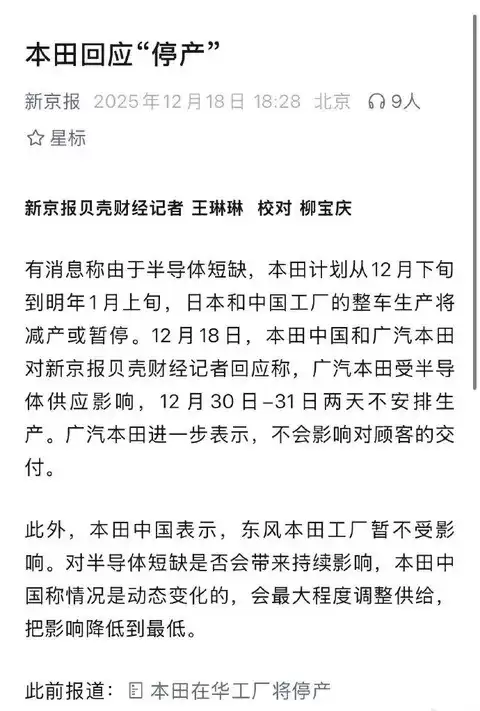 本田回应“停产”

新京报 2025年12月18日 18:28 北京 9人

星标

新京报贝壳财经记者 王琳琳 校对 柳宝庆

有消息称由于半导体短缺，本田计划从12月下旬到明年1月上旬，日本和中国工厂的整车生产将减产或暂停。12月18日，本田中国和广汽本田对新京报贝壳财经记者回应称，广汽本田受半导体供应影响，12月30日–31日两天不安排生产。广汽本田进一步表示，不会影响对顾客的交付。

此外，本田中国表示，东风本田工厂暂不受影响。对半导体短缺是否会带来持续影响，本田中国称情况是动态变化的，会最大程度调整供给，把影响降低到最低。

此前报道： 本田在华工厂将停产